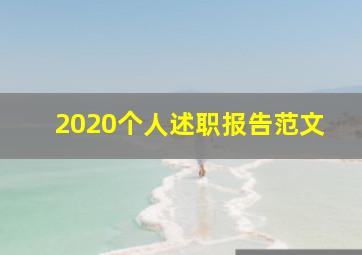 2020个人述职报告范文